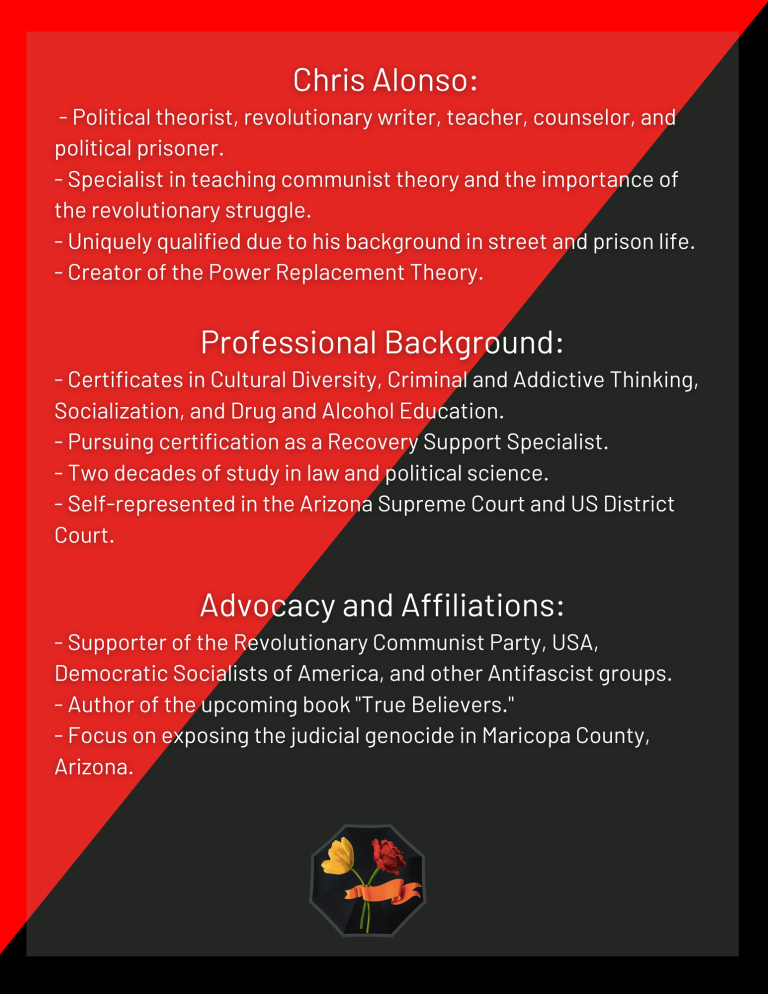 Chris Alonso:

- Political theorist, revolutionary writer, teacher, counselor, and political prisoner.
- Specialist in teaching communist theory and the importance of the revolutionary struggle.
- Uniquely qualified due to his background in street and prison life.
- Creator of the Power Replacement Theory.

Professional Background:

- Certificates in Cultural Diversity, Criminal and Addictive Thinking, Socialization, and Drug and Alcohol Education.
- Pursuing certification as a Recovery Support Specialist.
- Two decades of study in law and political science.
- Self-represented in the Arizona Supreme Court and US District Court.

Advocacy and Affiliations:

- Supporter of the Revolutionary Communist Party, USA, Democratic Socialists of America, and other Antifascist groups.
- Author of the upcoming book "True Believers."
- Focus on exposing the judicial genocide in Maricopa County, Arizona.